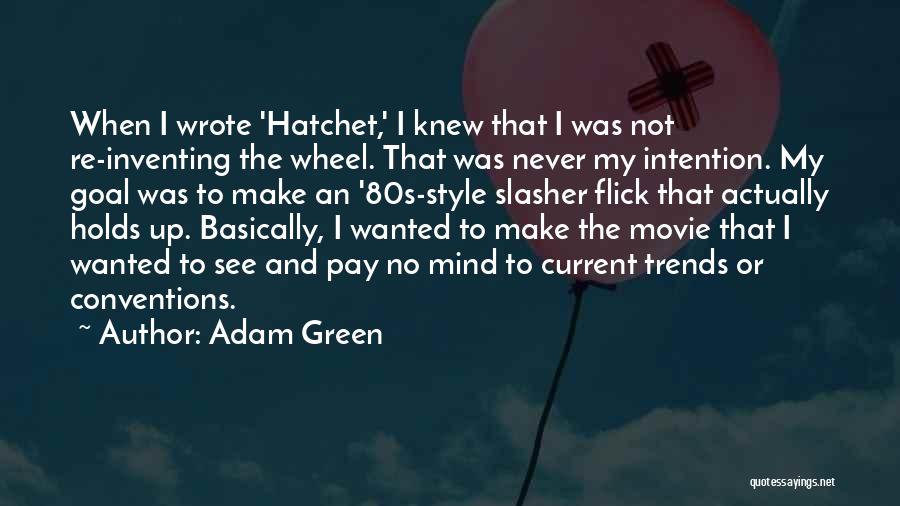 When I wrote 'Hatchet,' I knew that I was not re-inventing the wheel. That was never my intention. My goal was to make an '80s-style slasher flick that actually holds up. Basically, I wanted to make the movie that I wanted to see and pay no mind to current trends or conventions.

~ Author: Adam Green

quotessayings.net